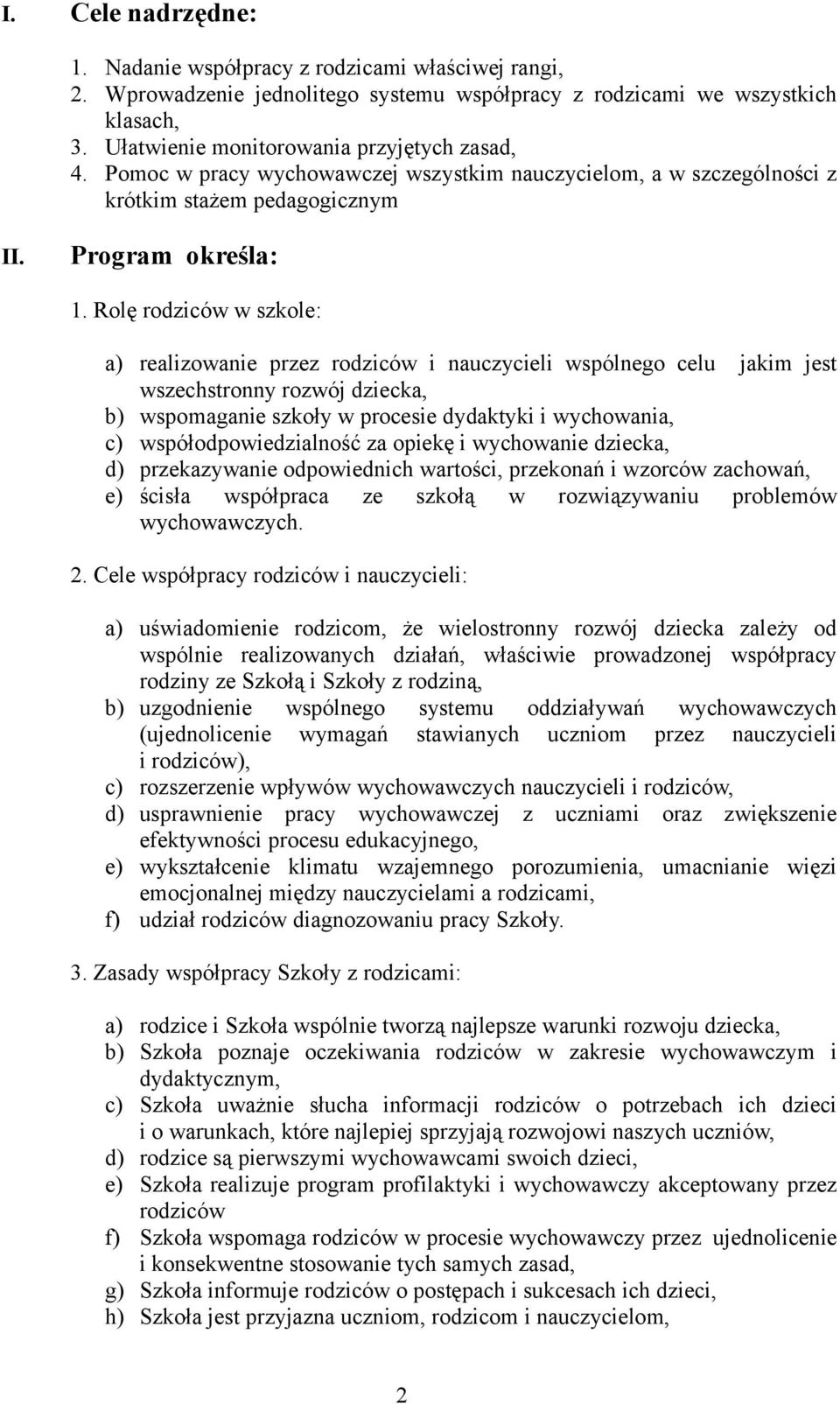 I. Cele nadrzędne:

1. Nadanie współpracy z rodzicami właściwej rangi,
2. Wprowadzenie jednolitego systemu współpracy z rodzicami we wszystkich klasach,
3. Ułatwienie monitorowania przyjętych zasad,
4. Pomoc w pracy wychowawczej wszystkim nauczycielom, a w szczególności z krótkim stażem pedagogicznym

II. Program określa:

1. Rolę rodziców w szkole:

a) realizowanie przez rodziców i nauczycieli wspólnego celu jakim jest wszechstronny rozwój dziecka,
b) wspomaganie szkoły w procesie dydaktyki i wychowania,
c) współodpowiedzialność za opiekę i wychowanie dziecka,
d) przekazywanie odpowiednich wartości, przekonań i wzorców zachowań,
e) ścisła współpraca ze szkołą w rozwiązywaniu problemów wychowawczych.

2. Cele współpracy rodziców i nauczycieli:

a) uświadomienie rodzicom, że wielostronny rozwój dziecka zależy od wspólnie realizowanych działań, właściwie prowadzonej współpracy rodziny ze Szkołą i Szkoły z rodziną,
b) uzgodnienie wspólnego systemu oddziaływań wychowawczych (ujednolicenie wymagań stawianych uczniom przez nauczycieli i rodziców),
c) rozszerzenie wpływów wychowawczych nauczycieli i rodziców,
d) usprawnienie pracy wychowawczej z uczniami oraz zwiększenie efektywności procesu edukacyjnego,
e) wykształcenie klimatu wzajemnego porozumienia, umacnianie więzi emocjonalnej między nauczycielami a rodzicami,
f) udział rodziców diagnozowaniu pracy Szkoły.

3. Zasady współpracy Szkoły z rodzicami:

a) rodzice i Szkoła wspólnie tworzą najlepsze warunki rozwoju dziecka,
b) Szkoła poznaje oczekiwania rodziców w zakresie wychowawczym i dydaktycznym,
c) Szkoła uważnie słucha informacji rodziców o potrzebach ich dzieci i o warunkach, które najlepiej sprzyjają rozwojowi naszych uczniów,
d) rodzice są pierwszymi wychowawcami swoich dzieci,
e) Szkoła realizuje program profilaktyki i wychowawczy akceptowany przez rodziców
f) Szkoła wspomaga rodziców w procesie wychowawczy przez ujednolicenie i konsekwentne stosowanie tych samych zasad,
g) Szkoła informuje rodziców o postępach i sukcesach ich dzieci,
h) Szkoła jest przyjazna uczniom, rodzicom i nauczycielom,

2